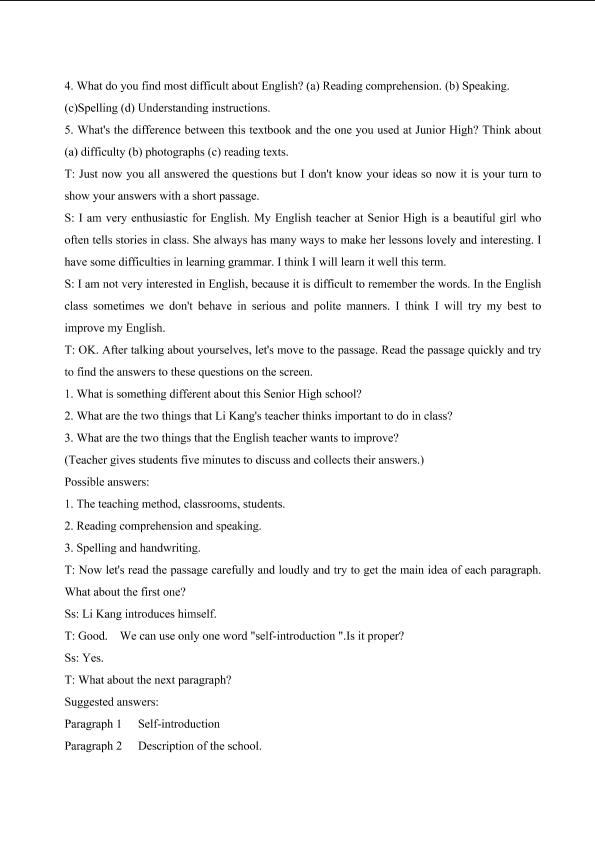 4. What do you find most difficult about English? (a) Reading comprehension. (b) Speaking. (c)Spelling (d) Understanding instructions.

5. What's the difference between this textbook and the one you used at Junior High? Think about (a) difficulty (b) photographs (c) reading texts.

T: Just now you all answered the questions but I don't know your ideas so now it is your turn to show your answers with a short passage.

S: I am very enthusiastic for English. My English teacher at Senior High is a beautiful girl who often tells stories in class. She always has many ways to make her lessons lovely and interesting. I have some difficulties in learning grammar. I think I will learn it well this term.

S: I am not very interested in English, because it is difficult to remember the words. In the English class sometimes we don't behave in serious and polite manners. I think I will try my best to improve my English.

T: OK. After talking about yourselves, let's move to the passage. Read the passage quickly and try to find the answers to these questions on the screen.

1. What is something different about this Senior High school?

2. What are the two things that Li Kang's teacher thinks important to do in class?

3. What are the two things that the English teacher wants to improve?

(Teacher gives students five minutes to discuss and collects their answers.)

Possible answers:

1. The teaching method, classrooms, students.

2. Reading comprehension and speaking.

3. Spelling and handwriting.

T: Now let's read the passage carefully and loudly and try to get the main idea of each paragraph. What about the first one?

Ss: Li Kang introduces himself.

T: Good. We can use only one word "self-introduction ".Is it proper?

Ss: Yes.

T: What about the next paragraph?

Suggested answers:

Paragraph 1 Self-introduction

Paragraph 2 Description of the school.